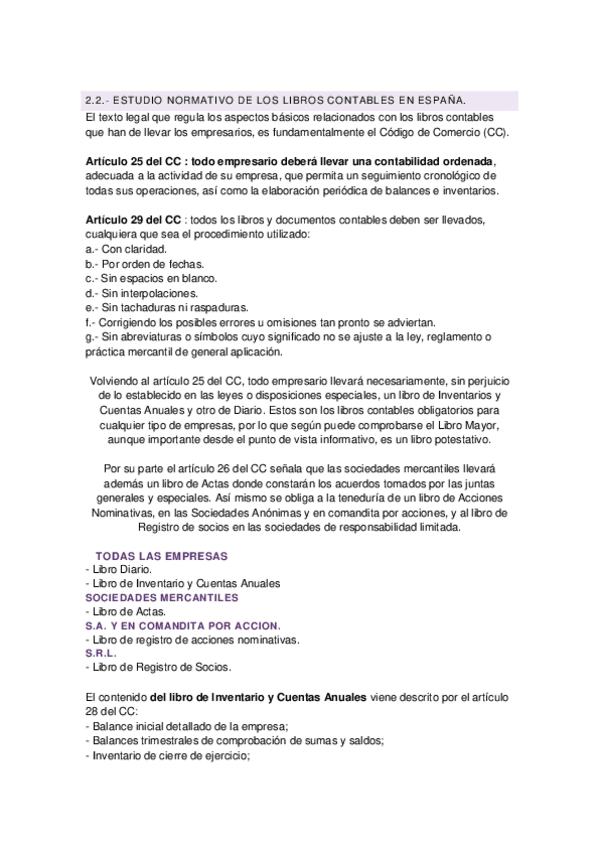 2.2.- ESTUDIO NORMATIVO DE LOS LIBROS CONTABLES EN ESPAÑA.
El texto legal que regula los aspectos básicos relacionados con los libros contables que han de llevar los empresarios, es fundamentalmente el Código de Comercio (CC).

Artículo 25 del CC : todo empresario deberá llevar una contabilidad ordenada, adecuada a la actividad de su empresa, que permita un seguimiento cronológico de todas sus operaciones, así como la elaboración periódica de balances e inventarios.

Artículo 29 del CC : todos los libros y documentos contables deben ser llevados, cualquiera que sea el procedimiento utilizado:
a.- Con claridad.
b.- Por orden de fechas.
c.- Sin espacios en blanco.
d.- Sin interpolaciones.
e.- Sin tachaduras ni raspaduras.
f.- Corrigiendo los posibles errores u omisiones tan pronto se adviertan.
g.- Sin abreviaturas o símbolos cuyo significado no se ajuste a la ley, reglamento o práctica mercantil de general aplicación.

Volviendo al artículo 25 del CC, todo empresario llevará necesariamente, sin perjuicio de lo establecido en las leyes o disposiciones especiales, un libro de Inventarios y Cuentas Anuales y otro de Diario. Estos son los libros contables obligatorios para cualquier tipo de empresas, por lo que según puede comprobarse el Libro Mayor, aunque importante desde el punto de vista informativo, es un libro potestativo.

Por su parte el artículo 26 del CC señala que las sociedades mercantiles llevará además un libro de Actas donde constarán los acuerdos tomados por las juntas generales y especiales. Así mismo se obliga a la teneduría de un libro de Acciones Nominativas, en las Sociedades Anónimas y en comandita por acciones, y al libro de Registro de socios en las sociedades de responsabilidad limitada.

TODAS LAS EMPRESAS
- Libro Diario.
- Libro de Inventario y Cuentas Anuales
SOCIEDADES MERCANTILES
- Libro de Actas.
S.A. Y EN COMANDITA POR ACCION.
- Libro de registro de acciones nominativas.
S.R.L.
- Libro de Registro de Socios.

El contenido del libro de Inventario y Cuentas Anuales viene descrito por el artículo 28 del CC:
- Balance inicial detallado de la empresa;
- Balances trimestrales de comprobación de sumas y saldos;
- Inventario de cierre de ejercicio;